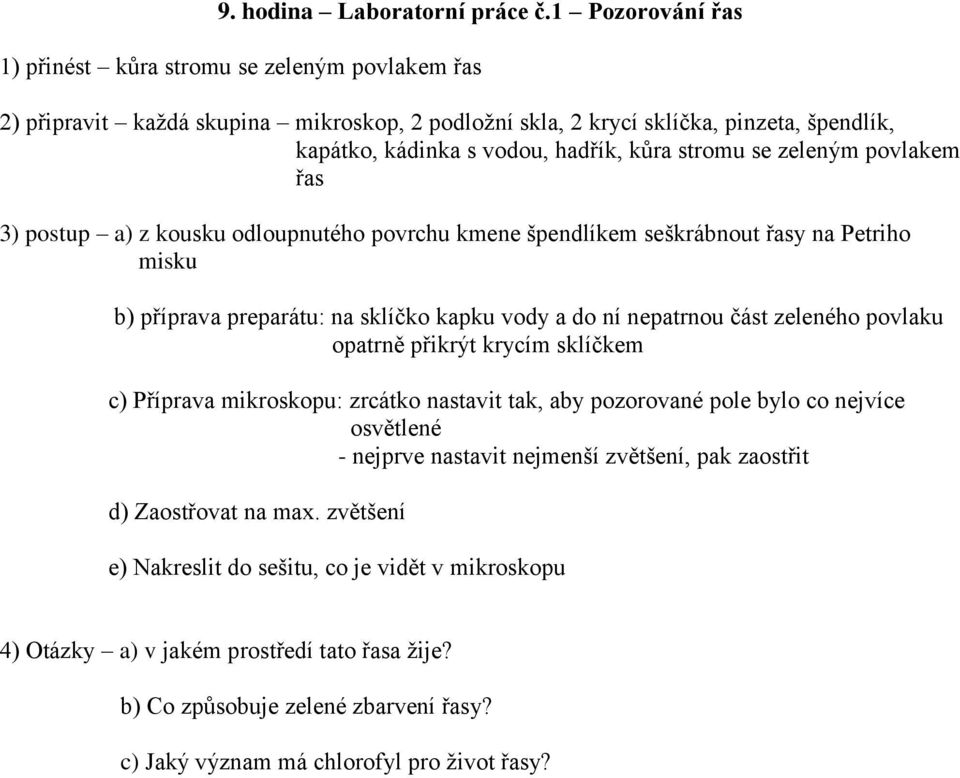 9. hodina – Laboratorní práce č.1 – Pozorování řas

1) přinést – kůra stromu se zeleným povlakem řas

2) připravit – každá skupina – mikroskop, 2 podložní skla, 2 krycí sklíčka, pinzeta, špendlík, kapátko, kádinka s vodou, hadřík, kůra stromu se zeleným povlakem řas

3) postup – a) z kousku odloupnutého povrchu kmene špendlíkem seškrábnout řasy na Petriho misku

b) příprava preparátu: na sklíčko kapku vody a do ní nepatrnou část zeleného povlaku opatrně přikrýt krycím sklíčkem

c) Příprava mikroskopu: zrcátko nastavit tak, aby pozorované pole bylo co nejvíce osvětlené
- nejprve nastavit nejmenší zvětšení, pak zaostřit

d) Zaostřovat na max. zvětšení

e) Nakreslit do sešitu, co je vidět v mikroskopu

4) Otázky – a) v jakém prostředí tato řasa žije?

b) Co způsobuje zelené zbarvení řasy?

c) Jaký význam má chlorofyl pro život řasy?